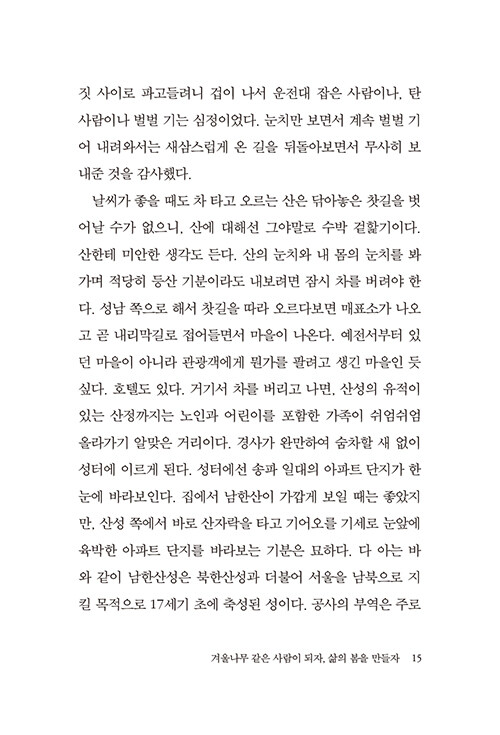 짓 사이로 파고들려니 겁이 나서 운전대 잡은 사람이나, 탄 사람이나 벌벌 기는 심정이었다. 눈치만 보면서 계속 벌벌 기어 내려와서는 새삼스럽게 온 길을 뒤돌아보면서 무사히 보내준 것을 감사했다.

날씨가 좋을 때도 차 타고 오르는 산은 닦아놓은 찻길을 벗어날 수가 없으니, 산에 대해선 그야말로 수박 겉핥기이다. 산한테 미안한 생각도 든다. 산의 눈치와 내 몸의 눈치를 봐가며 적당히 등산 기분이라도 내보려면 잠시 차를 버려야 한다. 성남 쪽으로 해서 찻길을 따라 오르다보면 매표소가 나오고 곧 내리막길로 접어들면서 마을이 나온다. 예전서부터 있던 마을이 아니라 관광객에게 뭔가를 팔려고 생긴 마을인 듯싶다. 호텔도 있다. 거기서 차를 버리고 나면, 산성의 유적이 있는 산정까지는 노인과 어린이를 포함한 가족이 쉬엄쉬엄 올라가기 알맞은 거리이다. 경사가 완만하여 숨차할 새 없이 성터에 이르게 된다. 성터에선 송파 일대의 아파트 단지가 한눈에 바라보인다. 집에서 남한산이 가깝게 보일 때는 좋았지만, 산성 쪽에서 바로 산자락을 타고 기어오를 기세로 눈앞에 육박한 아파트 단지를 바라보는 기분은 묘하다. 다 아는 바와 같이 남한산성은 북한산성과 더불어 서울을 남북으로 지킬 목적으로 17세기 초에 축성된 성이다. 공사의 부역은 주로

겨울나무 같은 사람이 되자, 삶의 봄을 만들자 15